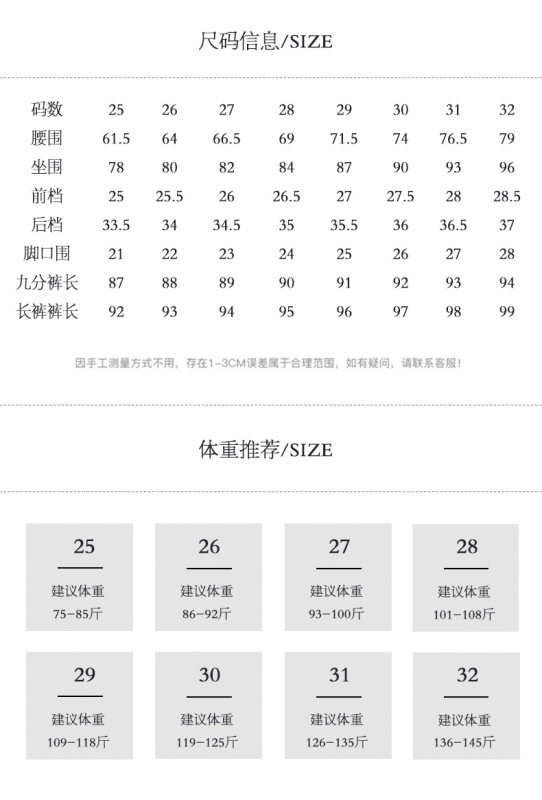 尺码信息/SIZE

| 码数 | 25 | 26 | 27 | 28 | 29 | 30 | 31 | 32 |
|---|---|---|---|---|---|---|---|---|
| 腰围 | 61.5 | 64 | 66.5 | 69 | 71.5 | 74 | 76.5 | 79 |
| 坐围 | 78 | 80 | 82 | 84 | 87 | 90 | 93 | 96 |
| 前档 | 25 | 25.5 | 26 | 26.5 | 27 | 27.5 | 28 | 28.5 |
| 后档 | 33.5 | 34 | 34.5 | 35 | 35.5 | 36 | 36.5 | 37 |
| 脚口围 | 21 | 22 | 23 | 24 | 25 | 26 | 27 | 28 |
| 九分裤长 | 87 | 88 | 89 | 90 | 91 | 92 | 93 | 94 |
| 长裤裤长 | 92 | 93 | 94 | 95 | 96 | 97 | 98 | 99 |

因手工测量方式不用，存在1-3CM误差属于合理范围，如有疑问，请联系客服！

体重推荐/SIZE

25
建议体重
75-85斤

26
建议体重
86-92斤

27
建议体重
93-100斤

28
建议体重
101-108斤

29
建议体重
109-118斤

30
建议体重
119-125斤

31
建议体重
126-135斤

32
建议体重
136-145斤